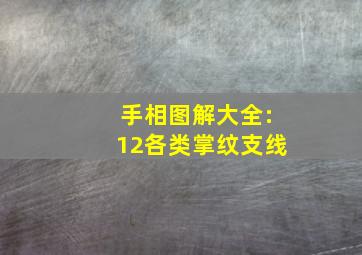 手相图解大全:
12各类掌纹支线